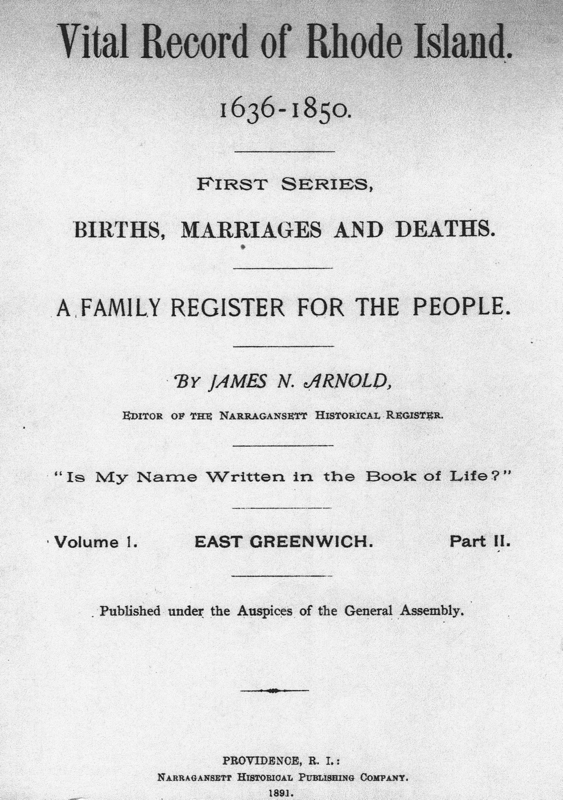 Vital Record of Rhode Island.

1636-1850.

FIRST SERIES,

BIRTHS, MARRIAGES AND DEATHS.

A FAMILY REGISTER FOR THE PEOPLE.

BY JAMES N. ARNOLD,

EDITOR OF THE NARRAGANSETT HISTORICAL REGISTER.

"Is My Name Written in the Book of Life?"

Volume I. EAST GREENWICH. Part II.

Published under the Auspices of the General Assembly.

PROVIDENCE, R. I.:
NARRAGANSETT HISTORICAL PUBLISHING COMPANY.
1891.